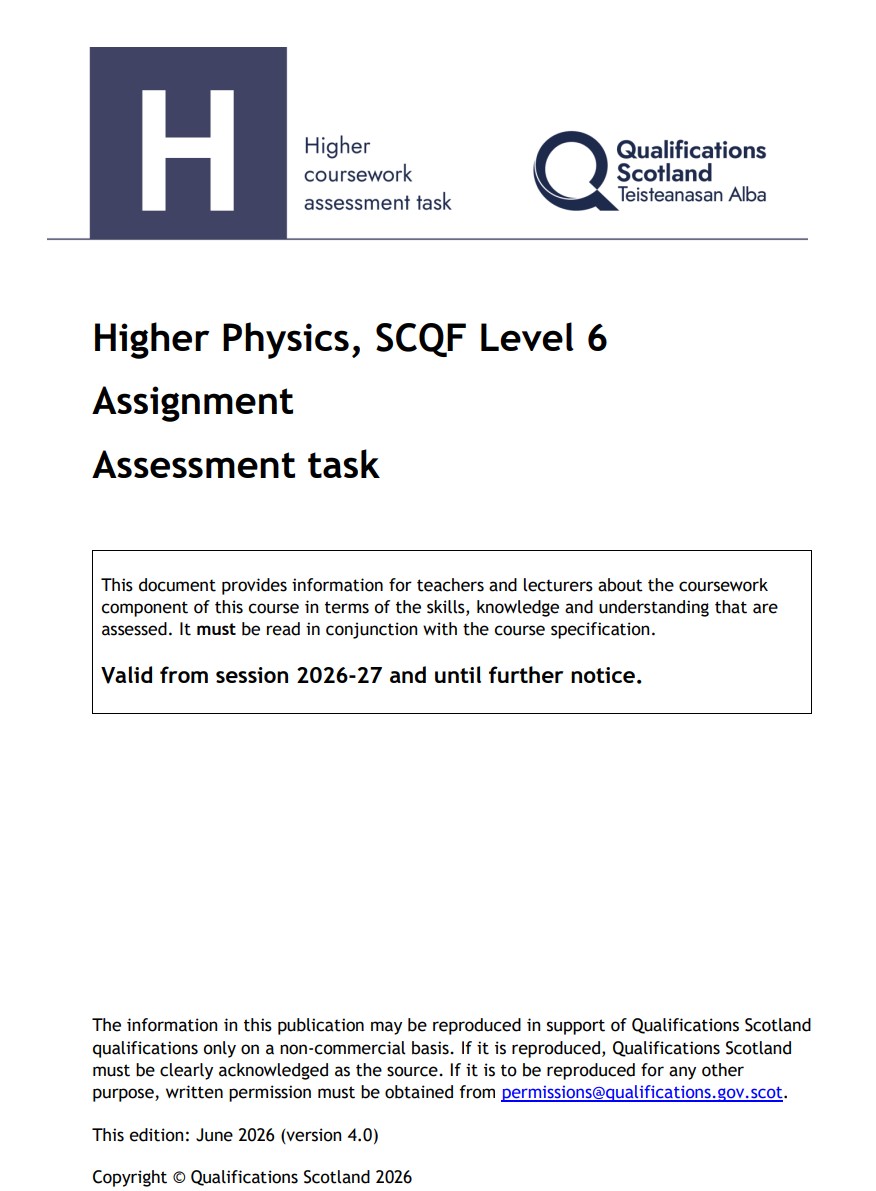 H

Higher
coursework
assessment task

Qualifications
Scotland
Teisteanasan Alba

Higher Physics, SCQF Level 6

Assignment

Assessment task

This document provides information for teachers and lecturers about the coursework component of this course in terms of the skills, knowledge and understanding that are assessed. It must be read in conjunction with the course specification.

Valid from session 2026-27 and until further notice.

The information in this publication may be reproduced in support of Qualifications Scotland qualifications only on a non-commercial basis. If it is reproduced, Qualifications Scotland must be clearly acknowledged as the source. If it is to be reproduced for any other purpose, written permission must be obtained from permissions@qualifications.gov.scot.

This edition: June 2026 (version 4.0)

Copyright © Qualifications Scotland 2026